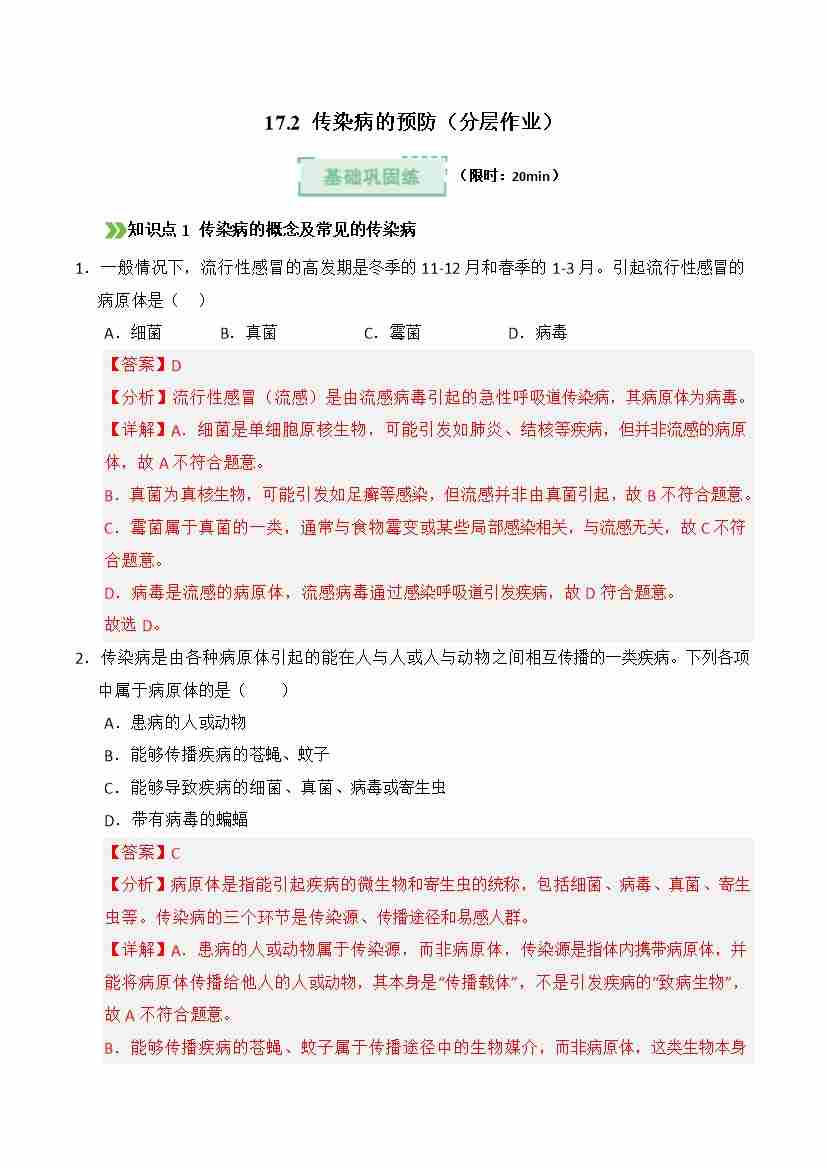 17.2 传染病的预防（分层作业）

基础巩固练 （限时：20min）

知识点 1 传染病的概念及常见的传染病

1．一般情况下，流行性感冒的高发期是冬季的 11-12 月和春季的 1-3 月。引起流行性感冒的病原体是（　）

A．细菌　　B．真菌　　C．霉菌　　D．病毒

【答案】D

【分析】流行性感冒（流感）是由流感病毒引起的急性呼吸道传染病，其病原体为病毒。

【详解】A．细菌是单细胞原核生物，可能引发如肺炎、结核等疾病，但并非流感的病原体，故 A 不符合题意。

B．真菌为真核生物，可能引发如足癣等感染，但流感并非由真菌引起，故 B 不符合题意。

C．霉菌属于真菌的一类，通常与食物霉变或某些局部感染相关，与流感无关，故 C 不符合题意。

D．病毒是流感的病原体，流感病毒通过感染呼吸道引发疾病，故 D 符合题意。

故选 D。

2．传染病是由各种病原体引起的能在人与人或人与动物之间相互传播的一类疾病。下列各项中属于病原体的是（　　）

A．患病的人或动物

B．能够传播疾病的苍蝇、蚊子

C．能够导致疾病的细菌、真菌、病毒或寄生虫

D．带有病毒的蝙蝠

【答案】C

【分析】病原体是指能引起疾病的微生物和寄生虫的统称，包括细菌、病毒、真菌、寄生虫等。传染病的三个环节是传染源、传播途径和易感人群。

【详解】A．患病的人或动物属于传染源，而非病原体，传染源是指体内携带病原体，并能将病原体传播给他人的人或动物，其本身是“传播载体”，不是引发疾病的“致病生物”，故 A 不符合题意。

B．能够传播疾病的苍蝇、蚊子属于传播途径中的生物媒介，而非病原体，这类生物本身